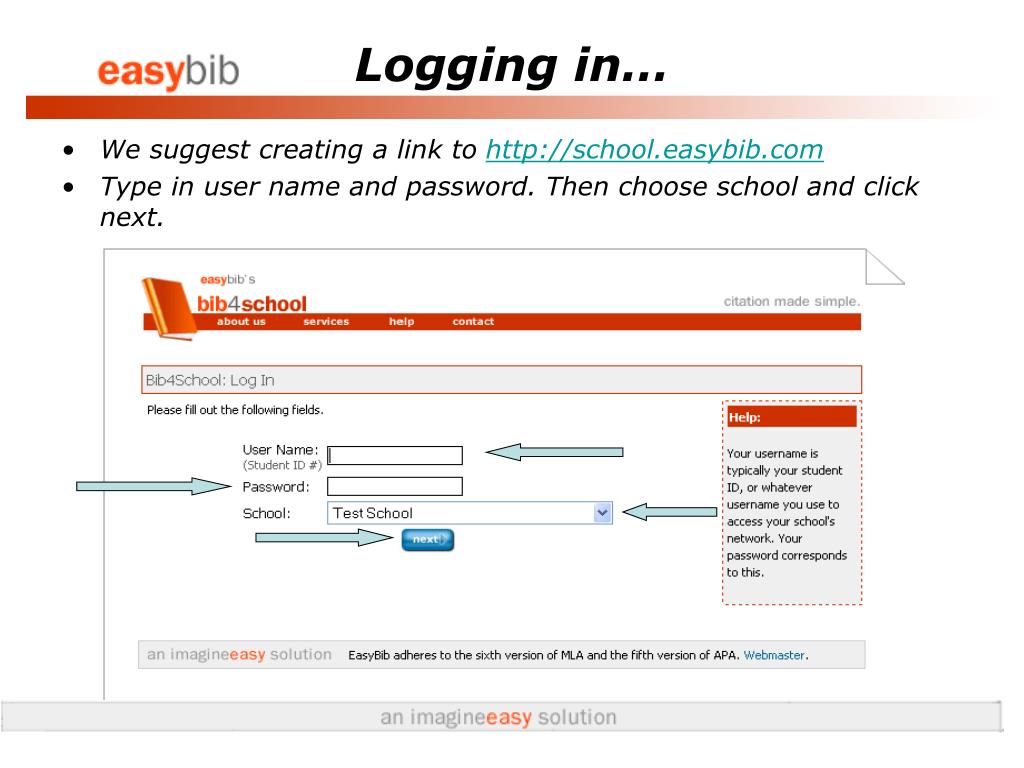 easybib

Logging in…

• We suggest creating a link to http://school.easybib.com
• Type in user name and password. Then choose school and click next.

easybib's
bib4school
citation made simple.
about us services help contact

Bib4School: Log In

Please fill out the following fields.

User Name:
(Student ID #)
Password:
School: Test School
next

Help:
Your username is typically your student ID, or whatever username you use to access your school's network. Your password corresponds to this.

an imagineeasy solution EasyBib adheres to the sixth version of MLA and the fifth version of APA. Webmaster.

an imagineeasy solution